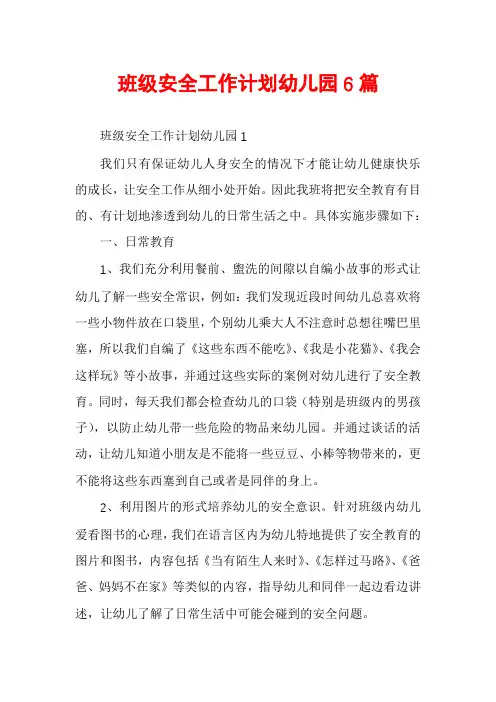 班级安全工作计划幼儿园6篇

班级安全工作计划幼儿园1

我们只有保证幼儿人身安全的情况下才能让幼儿健康快乐的成长，让安全工作从细小处开始。因此我班将把安全教育有目的、有计划地渗透到幼儿的日常生活之中。具体实施步骤如下：

一、日常教育

1、我们充分利用餐前、盥洗的间隙以自编小故事的形式让幼儿了解一些安全常识，例如：我们发现近段时间幼儿总喜欢将一些小物件放在口袋里，个别幼儿乘大人不注意时总想往嘴巴里塞，所以我们自编了《这些东西不能吃》、《我是小花猫》、《我会这样玩》等小故事，并通过这些实际的案例对幼儿进行了安全教育。同时，每天我们都会检查幼儿的口袋（特别是班级内的男孩子），以防止幼儿带一些危险的物品来幼儿园。并通过谈话的活动，让幼儿知道小朋友是不能将一些豆豆、小棒等物带来的，更不能将这些东西塞到自己或者是同伴的身上。

2、利用图片的形式培养幼儿的安全意识。针对班级内幼儿爱看图书的心理，我们在语言区内为幼儿特地提供了安全教育的图片和图书，内容包括《当有陌生人来时》、《怎样过马路》、《爸爸、妈妈不在家》等类似的内容，指导幼儿和同伴一起边看边讲述，让幼儿了解了日常生活中可能会碰到的安全问题。